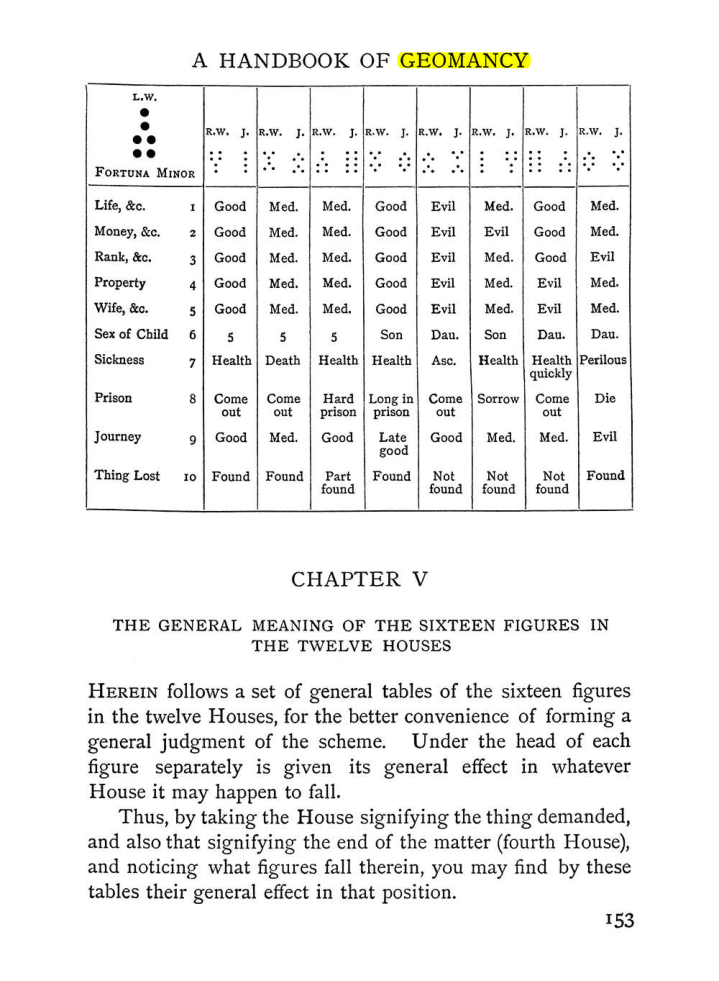 A HANDBOOK OF GEOMANCY

| L.W. FORTUNA MINOR | | R.W. J. | R.W. J. | R.W. J. | R.W. J. | R.W. J. | R.W. J. | R.W. J. | R.W. J. |
|---|---|---|---|---|---|---|---|---|---|
| Life, &c. | 1 | Good | Med. | Med. | Good | Evil | Med. | Good | Med. |
| Money, &c. | 2 | Good | Med. | Med. | Good | Evil | Evil | Good | Med. |
| Rank, &c. | 3 | Good | Med. | Med. | Good | Evil | Med. | Good | Evil |
| Property | 4 | Good | Med. | Med. | Good | Evil | Med. | Evil | Med. |
| Wife, &c. | 5 | Good | Med. | Med. | Good | Evil | Med. | Evil | Med. |
| Sex of Child | 6 | 5 | 5 | 5 | Son | Dau. | Son | Dau. | Dau. |
| Sickness | 7 | Health | Death | Health | Health | Asc. | Health | Health quickly | Perilous |
| Prison | 8 | Come out | Come out | Hard prison | Long in prison | Come out | Sorrow | Come out | Die |
| Journey | 9 | Good | Med. | Good | Late good | Good | Med. | Med. | Evil |
| Thing Lost | 10 | Found | Found | Part found | Found | Not found | Not found | Not found | Found |

CHAPTER V

THE GENERAL MEANING OF THE SIXTEEN FIGURES IN THE TWELVE HOUSES

HEREIN follows a set of general tables of the sixteen figures in the twelve Houses, for the better convenience of forming a general judgment of the scheme. Under the head of each figure separately is given its general effect in whatever House it may happen to fall.

Thus, by taking the House signifying the thing demanded, and also that signifying the end of the matter (fourth House), and noticing what figures fall therein, you may find by these tables their general effect in that position.

153